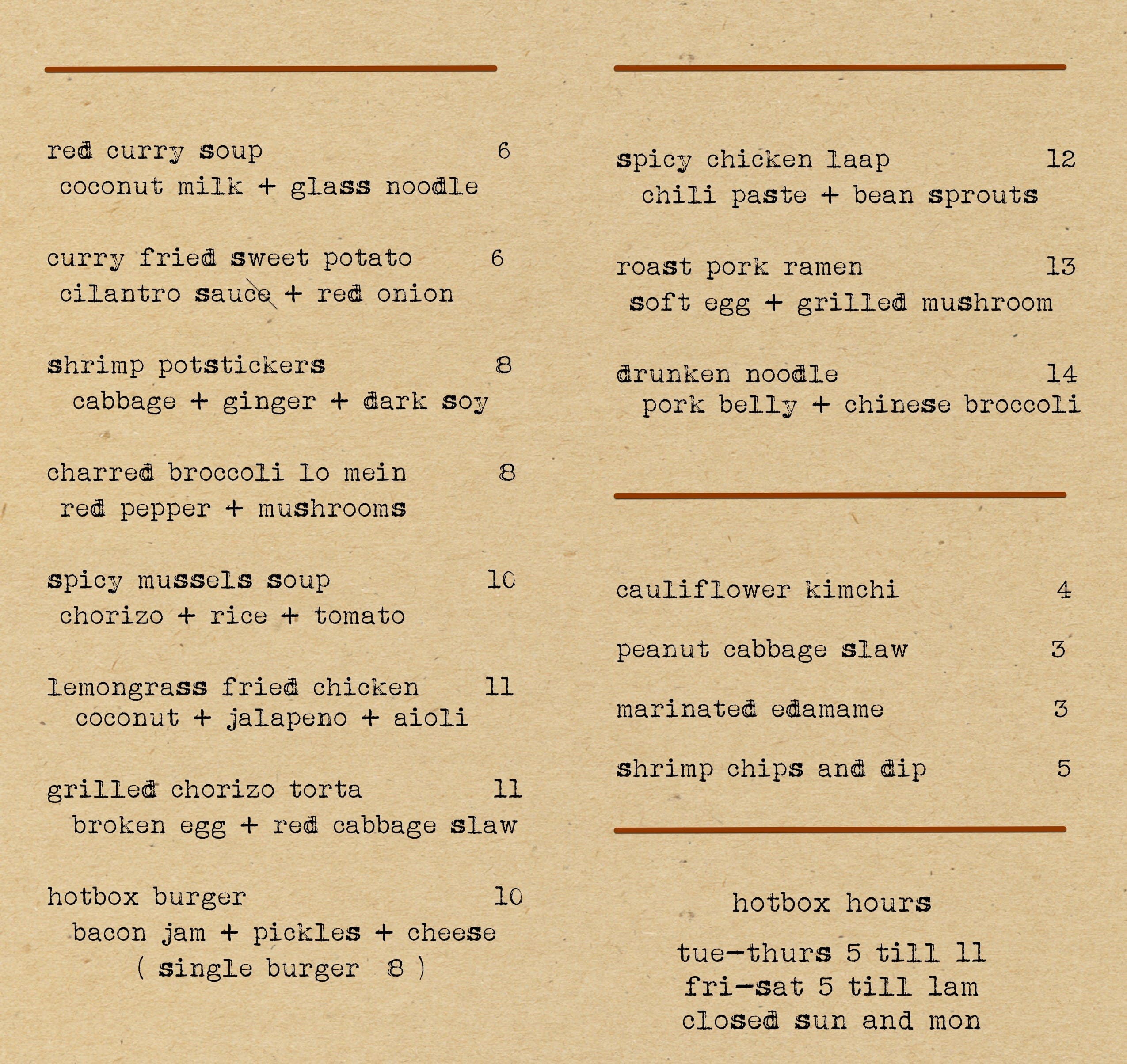 red curry soup 6
coconut milk + glass noodle

curry fried sweet potato 6
cilantro sauce + red onion

shrimp potstickers 8
cabbage + ginger + dark soy

charred broccoli lo mein 8
red pepper + mushrooms

spicy mussels soup 10
chorizo + rice + tomato

lemongrass fried chicken 11
coconut + jalapeno + aioli

grilled chorizo torta 11
broken egg + red cabbage slaw

hotbox burger 10
bacon jam + pickles + cheese
( single burger 8 )

spicy chicken laap 12
chili paste + bean sprouts

roast pork ramen 13
soft egg + grilled mushroom

drunken noodle 14
pork belly + chinese broccoli

cauliflower kimchi 4

peanut cabbage slaw 3

marinated edamame 3

shrimp chips and dip 5

hotbox hours

tue-thurs 5 till 11
fri-sat 5 till 1am
closed sun and mon